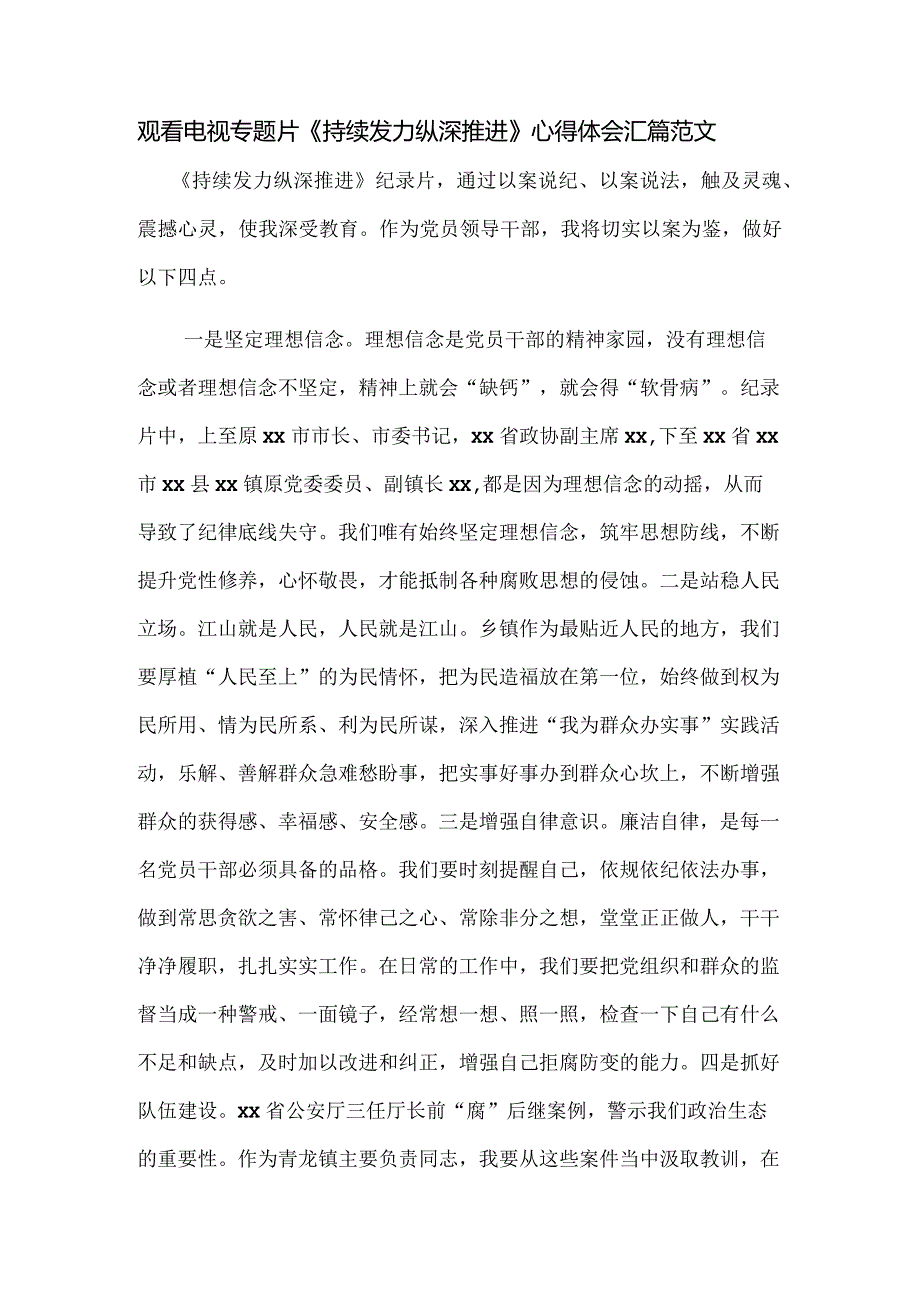 观看电视专题片《持续发力纵深推进》心得体会汇篇范文

《持续发力纵深推进》纪录片，通过以案说纪、以案说法，触及灵魂、震撼心灵，使我深受教育。作为党员领导干部，我将切实以案为鉴，做好以下四点。

一是坚定理想信念。理想信念是党员干部的精神家园，没有理想信念或者理想信念不坚定，精神上就会“缺钙”，就会得“软骨病”。纪录片中，上至原xx市市长、市委书记，xx省政协副主席xx,下至xx省xx市xx县xx镇原党委委员、副镇长xx,都是因为理想信念的动摇，从而导致了纪律底线失守。我们唯有始终坚定理想信念，筑牢思想防线，不断提升党性修养，心怀敬畏，才能抵制各种腐败思想的侵蚀。二是站稳人民立场。江山就是人民，人民就是江山。乡镇作为最贴近人民的地方，我们要厚植“人民至上”的为民情怀，把为民造福放在第一位，始终做到权为民所用、情为民所系、利为民所谋，深入推进“我为群众办实事”实践活动，乐解、善解群众急难愁盼事，把实事好事办到群众心坎上，不断增强群众的获得感、幸福感、安全感。三是增强自律意识。廉洁自律，是每一名党员干部必须具备的品格。我们要时刻提醒自己，依规依纪依法办事，做到常思贪欲之害、常怀律己之心、常除非分之想，堂堂正正做人，干干净净履职，扎扎实实工作。在日常的工作中，我们要把党组织和群众的监督当成一种警戒、一面镜子，经常想一想、照一照，检查一下自己有什么不足和缺点，及时加以改进和纠正，增强自己拒腐防变的能力。四是抓好队伍建设。xx省公安厅三任厅长前“腐”后继案例，警示我们政治生态的重要性。作为青龙镇主要负责同志，我要从这些案件当中汲取教训，在